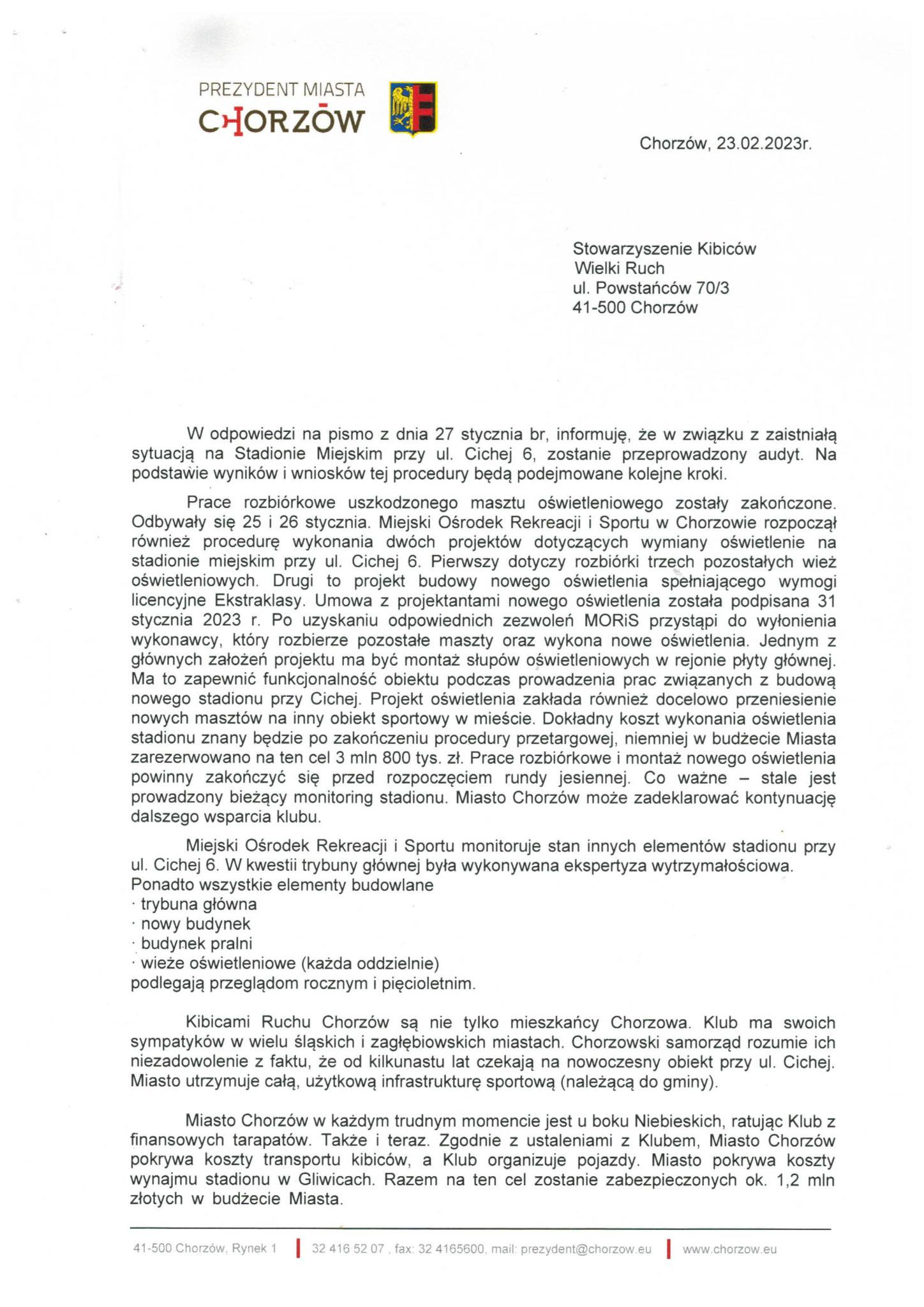 PREZYDENT MIASTA
CHORZÓW

Chorzów, 23.02.2023r.

Stowarzyszenie Kibiców
Wielki Ruch
ul. Powstańców 70/3
41-500 Chorzów

W odpowiedzi na pismo z dnia 27 stycznia br, informuję, że w związku z zaistniałą sytuacją na Stadionie Miejskim przy ul. Cichej 6, zostanie przeprowadzony audyt. Na podstawie wyników i wniosków tej procedury będą podejmowane kolejne kroki.

Prace rozbiórkowe uszkodzonego masztu oświetleniowego zostały zakończone. Odbywały się 25 i 26 stycznia. Miejski Ośrodek Rekreacji i Sportu w Chorzowie rozpoczął również procedurę wykonania dwóch projektów dotyczących wymiany oświetlenie na stadionie miejskim przy ul. Cichej 6. Pierwszy dotyczy rozbiórki trzech pozostałych wież oświetleniowych. Drugi to projekt budowy nowego oświetlenia spełniającego wymogi licencyjne Ekstraklasy. Umowa z projektantami nowego oświetlenia została podpisana 31 stycznia 2023 r. Po uzyskaniu odpowiednich zezwoleń MORiS przystąpi do wyłonienia wykonawcy, który rozbierze pozostałe maszty oraz wykona nowe oświetlenia. Jednym z głównych założeń projektu ma być montaż słupów oświetleniowych w rejonie płyty głównej. Ma to zapewnić funkcjonalność obiektu podczas prowadzenia prac związanych z budową nowego stadionu przy Cichej. Projekt oświetlenia zakłada również docelowo przeniesienie nowych masztów na inny obiekt sportowy w mieście. Dokładny koszt wykonania oświetlenia stadionu znany będzie po zakończeniu procedury przetargowej, niemniej w budżecie Miasta zarezerwowano na ten cel 3 mln 800 tys. zł. Prace rozbiórkowe i montaż nowego oświetlenia powinny zakończyć się przed rozpoczęciem rundy jesiennej. Co ważne – stale jest prowadzony bieżący monitoring stadionu. Miasto Chorzów może zadeklarować kontynuację dalszego wsparcia klubu.

Miejski Ośrodek Rekreacji i Sportu monitoruje stan innych elementów stadionu przy ul. Cichej 6. W kwestii trybuny głównej była wykonywana ekspertyza wytrzymałościowa.
Ponadto wszystkie elementy budowlane
· trybuna główna
· nowy budynek
· budynek pralni
· wieże oświetleniowe (każda oddzielnie)
podlegają przeglądom rocznym i pięcioletnim.

Kibicami Ruchu Chorzów są nie tylko mieszkańcy Chorzowa. Klub ma swoich sympatyków w wielu śląskich i zagłębiowskich miastach. Chorzowski samorząd rozumie ich niezadowolenie z faktu, że od kilkunastu lat czekają na nowoczesny obiekt przy ul. Cichej. Miasto utrzymuje całą, użytkową infrastrukturę sportową (należącą do gminy).

Miasto Chorzów w każdym trudnym momencie jest u boku Niebieskich, ratując Klub z finansowych tarapatów. Także i teraz. Zgodnie z ustaleniami z Klubem, Miasto Chorzów pokrywa koszty transportu kibiców, a Klub organizuje pojazdy. Miasto pokrywa koszty wynajmu stadionu w Gliwicach. Razem na ten cel zostanie zabezpieczonych ok. 1,2 mln złotych w budżecie Miasta.

41-500 Chorzów, Rynek 1 | 32 416 52 07 , fax: 32 4165600, mail: prezydent@chorzow.eu | www.chorzow.eu